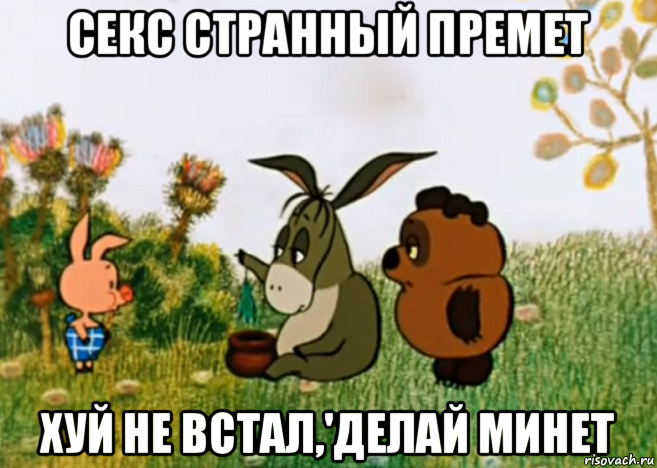 СЕКС СТРАННЫЙ ПРЕМЕТ

ХУЙ НЕ ВСТАЛ,'ДЕЛАЙ МИНЕТ

risovach.ru